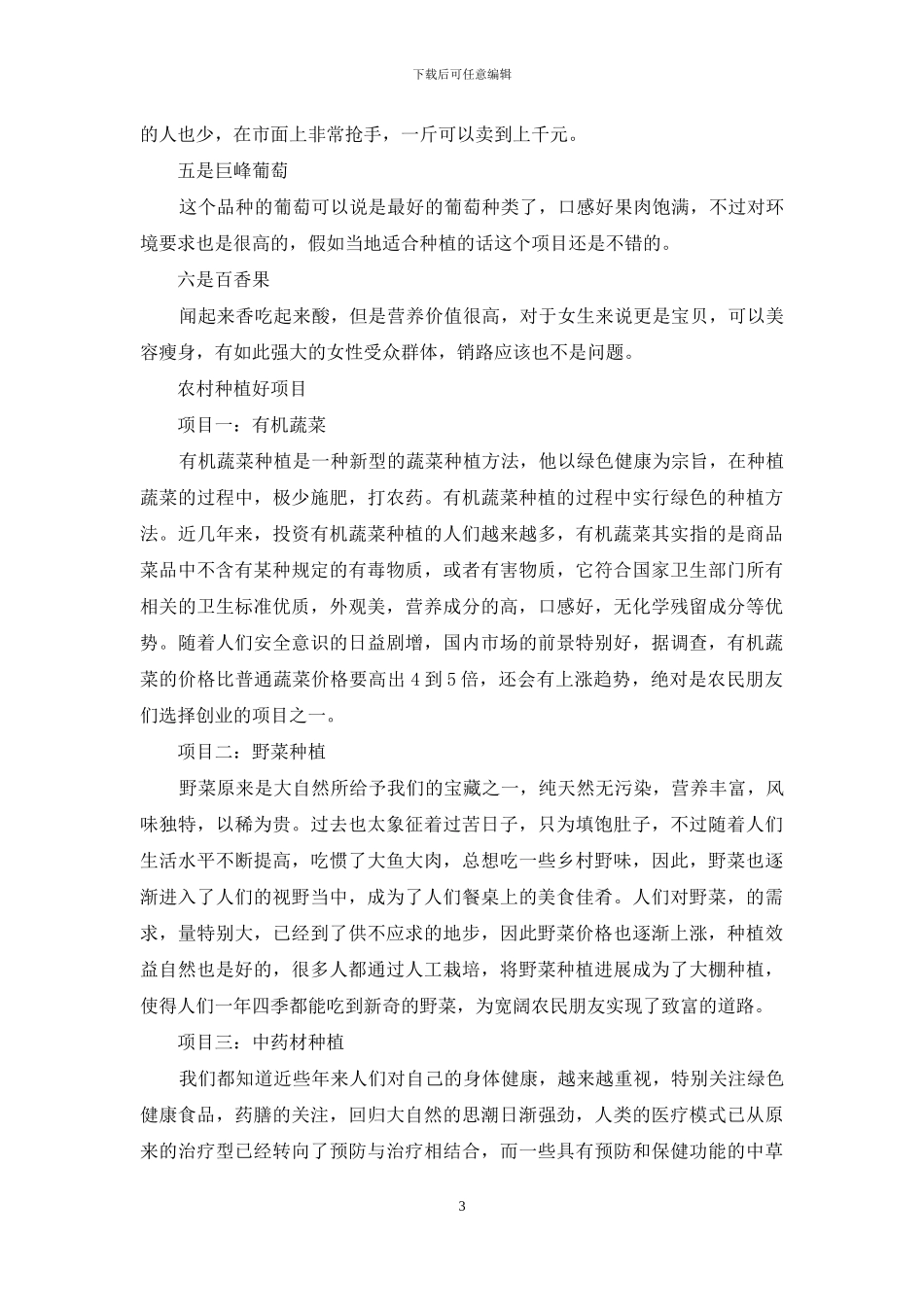 下载后可任意编辑

的人也少，在市面上非常抢手，一斤可以卖到上千元。

五是巨峰葡萄

这个品种的葡萄可以说是最好的葡萄种类了，口感好果肉饱满，不过对环境要求也是很高的，假如当地适合种植的话这个项目还是不错的。

六是百香果

闻起来香吃起来酸，但是营养价值很高，对于女生来说更是宝贝，可以美容瘦身，有如此强大的女性受众群体，销路应该也不是问题。

农村种植好项目

项目一：有机蔬菜

有机蔬菜种植是一种新型的蔬菜种植方法，他以绿色健康为宗旨，在种植蔬菜的过程中，极少施肥，打农药。有机蔬菜种植的过程中实行绿色的种植方法。近几年来，投资有机蔬菜种植的人们越来越多，有机蔬菜其实指的是商品菜品中不含有某种规定的有毒物质，或者有害物质，它符合国家卫生部门所有相关的卫生标准优质，外观美，营养成分的高，口感好，无化学残留成分等优势。随着人们安全意识的日益剧增，国内市场的前景特别好，据调查，有机蔬菜的价格比普通蔬菜价格要高出 4 到 5 倍，还会有上涨趋势，绝对是农民朋友们选择创业的项目之一。

项目二：野菜种植

野菜原来是大自然所给予我们的宝藏之一，纯天然无污染，营养丰富，风味独特，以稀为贵。过去也太象征着过苦日子，只为填饱肚子，不过随着人们生活水平不断提高，吃惯了大鱼大肉，总想吃一些乡村野味，因此，野菜也逐渐进入了人们的视野当中，成为了人们餐桌上的美食佳肴。人们对野菜，的需求，量特别大，已经到了供不应求的地步，因此野菜价格也逐渐上涨，种植效益自然也是好的，很多人都通过人工栽培，将野菜种植进展成为了大棚种植，使得人们一年四季都能吃到新奇的野菜，为宽阔农民朋友实现了致富的道路。

项目三：中药材种植

我们都知道近些年来人们对自己的身体健康，越来越重视，特别关注绿色健康食品，药膳的关注，回归大自然的思潮日渐强劲，人类的医疗模式已从原来的治疗型已经转向了预防与治疗相结合，而一些具有预防和保健功能的中草

3